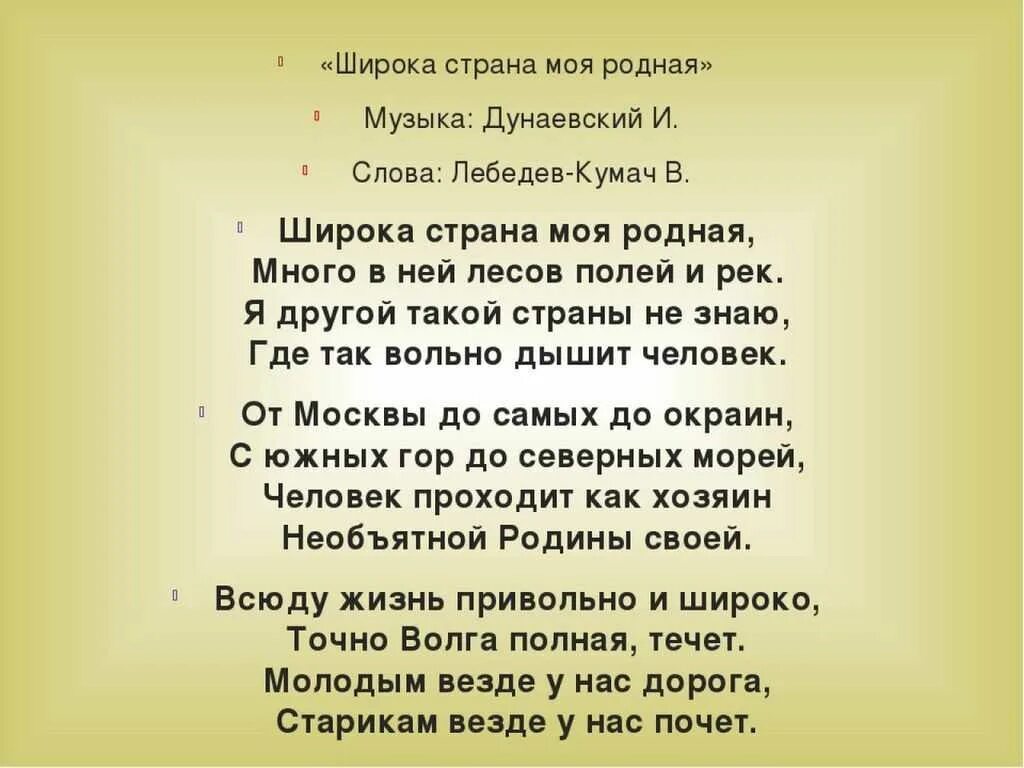 «Широка страна моя родная»

Музыка: Дунаевский И.

Слова: Лебедев-Кумач В.

Широка страна моя родная,
Много в ней лесов полей и рек.
Я другой такой страны не знаю,
Где так вольно дышит человек.

От Москвы до самых до окраин,
С южных гор до северных морей,
Человек проходит как хозяин
Необъятной Родины своей.

Всюду жизнь привольно и широко,
Точно Волга полная, течет.
Молодым везде у нас дорога,
Старикам везде у нас почет.